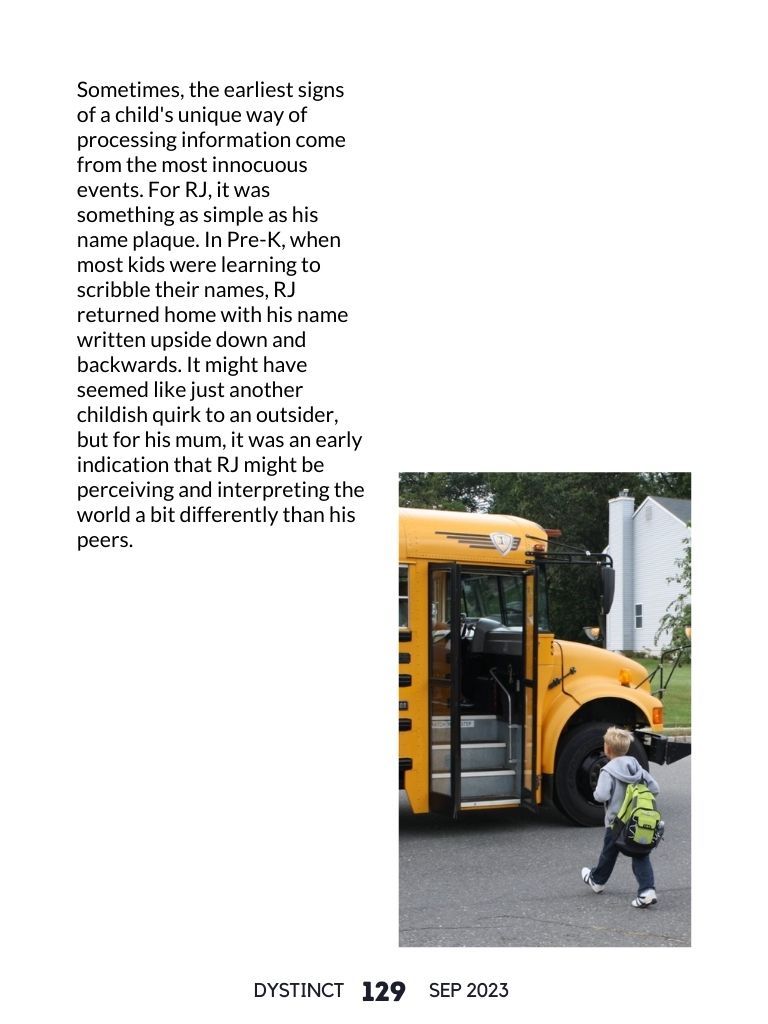 Sometimes, the earliest signs of a child's unique way of processing information come from the most innocuous events. For RJ, it was something as simple as his name plaque. In Pre-K, when most kids were learning to scribble their names, RJ returned home with his name written upside down and backwards. It might have seemed like just another childish quirk to an outsider, but for his mum, it was an early indication that RJ might be perceiving and interpreting the world a bit differently than his peers.

DYSTINCT 129 SEP 2023